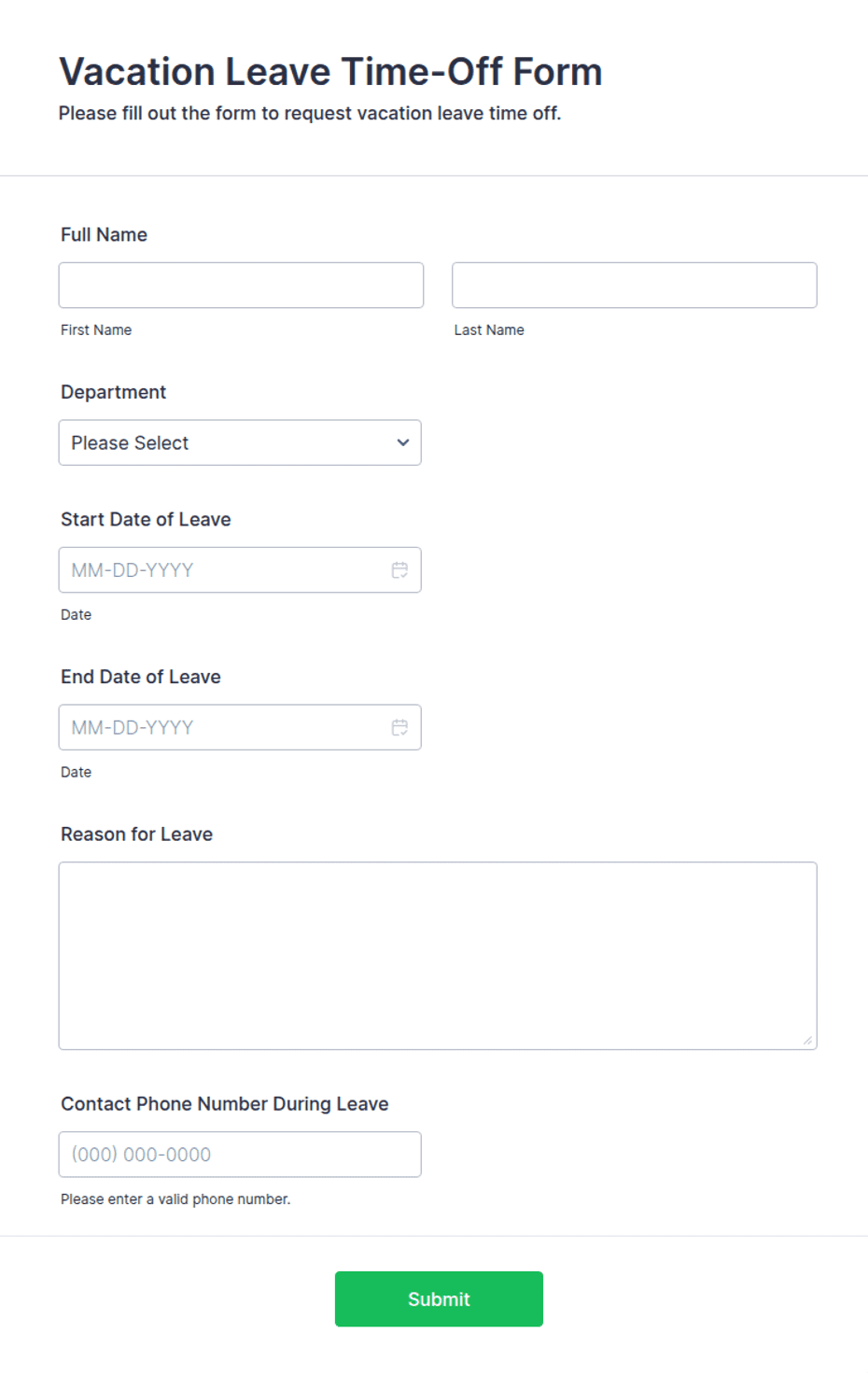 Vacation Leave Time-Off Form

Please fill out the form to request vacation leave time off.

Full Name

First Name

Last Name

Department

Please Select

Start Date of Leave

MM-DD-YYYY

Date

End Date of Leave

MM-DD-YYYY

Date

Reason for Leave

Contact Phone Number During Leave

(000) 000-0000

Please enter a valid phone number.

Submit